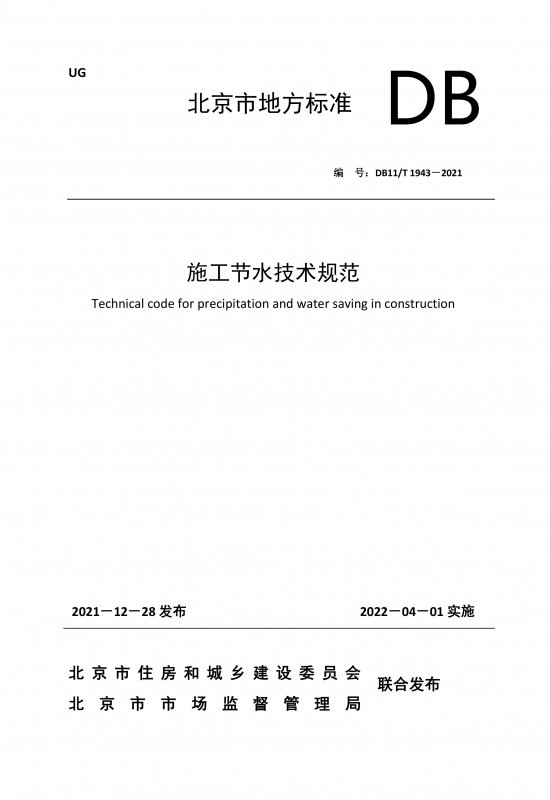 UG

北京市地方标准 DB

编 号：DB11/T 1943－2021

施工节水技术规范

Technical code for precipitation and water saving in construction

2021－12－28 发布 2022－04－01 实施

北京市住房和城乡建设委员会
北京市市场监督管理局
联合发布